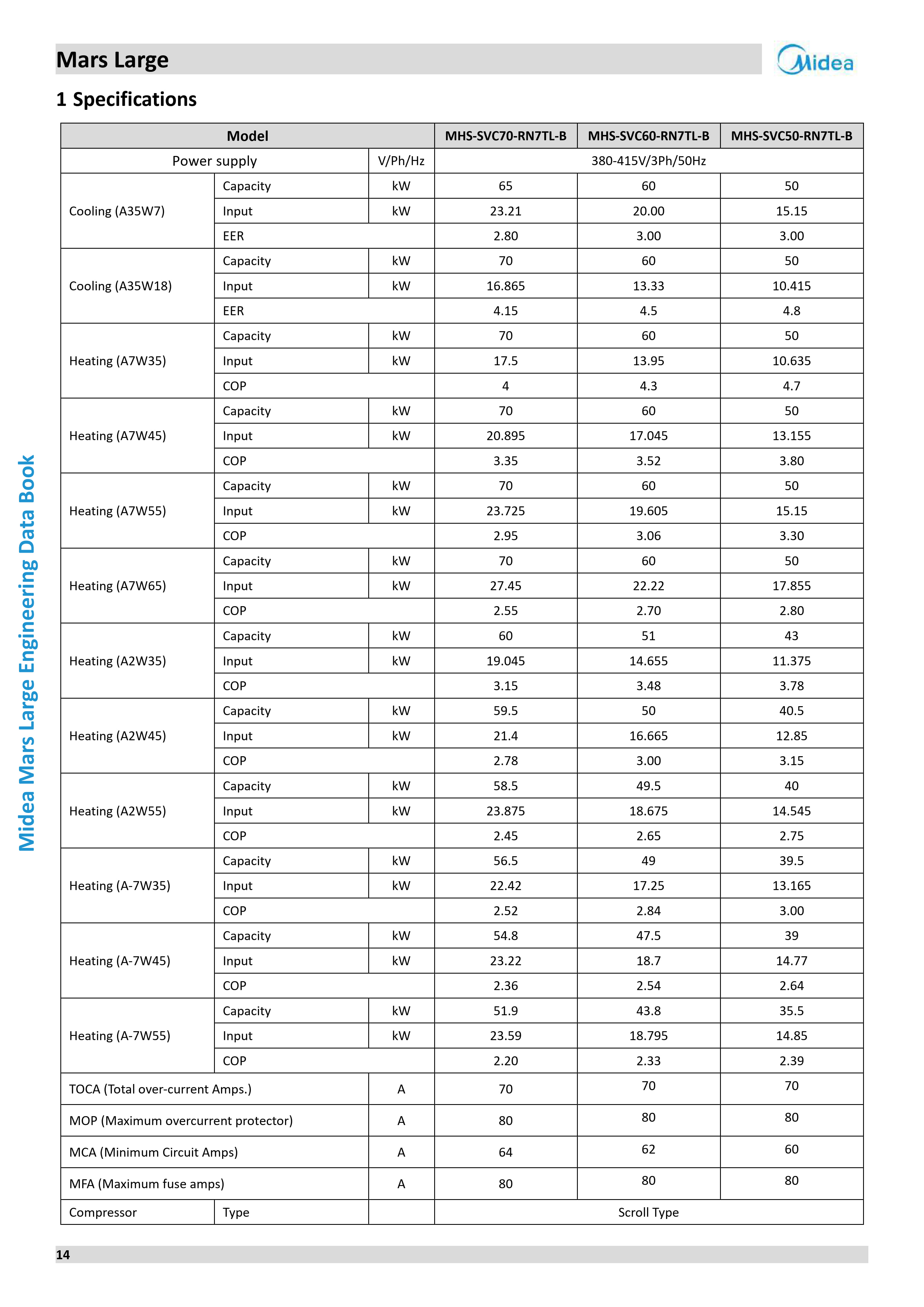 Mars Large

Midea

1 Specifications

| Model | | | MHS-SVC70-RN7TL-B | MHS-SVC60-RN7TL-B | MHS-SVC50-RN7TL-B |
|---|---|---|---|---|---|
| Power supply | | V/Ph/Hz | 380-415V/3Ph/50Hz | | |
| Cooling (A35W7) | Capacity | kW | 65 | 60 | 50 |
| | Input | kW | 23.21 | 20.00 | 15.15 |
| | EER | | 2.80 | 3.00 | 3.00 |
| Cooling (A35W18) | Capacity | kW | 70 | 60 | 50 |
| | Input | kW | 16.865 | 13.33 | 10.415 |
| | EER | | 4.15 | 4.5 | 4.8 |
| Heating (A7W35) | Capacity | kW | 70 | 60 | 50 |
| | Input | kW | 17.5 | 13.95 | 10.635 |
| | COP | | 4 | 4.3 | 4.7 |
| Heating (A7W45) | Capacity | kW | 70 | 60 | 50 |
| | Input | kW | 20.895 | 17.045 | 13.155 |
| | COP | | 3.35 | 3.52 | 3.80 |
| Heating (A7W55) | Capacity | kW | 70 | 60 | 50 |
| | Input | kW | 23.725 | 19.605 | 15.15 |
| | COP | | 2.95 | 3.06 | 3.30 |
| Heating (A7W65) | Capacity | kW | 70 | 60 | 50 |
| | Input | kW | 27.45 | 22.22 | 17.855 |
| | COP | | 2.55 | 2.70 | 2.80 |
| Heating (A2W35) | Capacity | kW | 60 | 51 | 43 |
| | Input | kW | 19.045 | 14.655 | 11.375 |
| | COP | | 3.15 | 3.48 | 3.78 |
| Heating (A2W45) | Capacity | kW | 59.5 | 50 | 40.5 |
| | Input | kW | 21.4 | 16.665 | 12.85 |
| | COP | | 2.78 | 3.00 | 3.15 |
| Heating (A2W55) | Capacity | kW | 58.5 | 49.5 | 40 |
| | Input | kW | 23.875 | 18.675 | 14.545 |
| | COP | | 2.45 | 2.65 | 2.75 |
| Heating (A-7W35) | Capacity | kW | 56.5 | 49 | 39.5 |
| | Input | kW | 22.42 | 17.25 | 13.165 |
| | COP | | 2.52 | 2.84 | 3.00 |
| Heating (A-7W45) | Capacity | kW | 54.8 | 47.5 | 39 |
| | Input | kW | 23.22 | 18.7 | 14.77 |
| | COP | | 2.36 | 2.54 | 2.64 |
| Heating (A-7W55) | Capacity | kW | 51.9 | 43.8 | 35.5 |
| | Input | kW | 23.59 | 18.795 | 14.85 |
| | COP | | 2.20 | 2.33 | 2.39 |
| TOCA (Total over-current Amps.) | | A | 70 | 70 | 70 |
| MOP (Maximum overcurrent protector) | | A | 80 | 80 | 80 |
| MCA (Minimum Circuit Amps) | | A | 64 | 62 | 60 |
| MFA (Maximum fuse amps) | | A | 80 | 80 | 80 |
| Compressor | Type | | Scroll Type | | |

Midea Mars Large Engineering Data Book

14